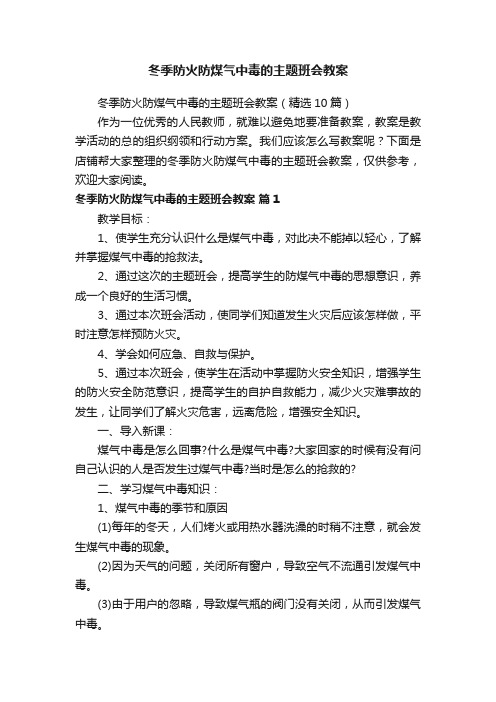 冬季防火防煤气中毒的主题班会教案

冬季防火防煤气中毒的主题班会教案（精选10篇）

作为一位优秀的人民教师，就难以避免地要准备教案，教案是教学活动的总的组织纲领和行动方案。我们应该怎么写教案呢？下面是店铺帮大家整理的冬季防火防煤气中毒的主题班会教案，仅供参考，欢迎大家阅读。

冬季防火防煤气中毒的主题班会教案 篇1

教学目标：

1、使学生充分认识什么是煤气中毒，对此决不能掉以轻心，了解并掌握煤气中毒的抢救法。

2、通过这次的主题班会，提高学生的防煤气中毒的思想意识，养成一个良好的生活习惯。

3、通过本次班会活动，使同学们知道发生火灾后应该怎样做，平时注意怎样预防火灾。

4、学会如何应急、自救与保护。

5、通过本次班会，使学生在活动中掌握防火安全知识，增强学生的防火安全防范意识，提高学生的自护自救能力，减少火灾难事故的发生，让同学们了解火灾危害，远离危险，增强安全知识。

一、导入新课：

煤气中毒是怎么回事?什么是煤气中毒?大家回家的时候有没有问自己认识的人是否发生过煤气中毒?当时是怎么的抢救的?

二、学习煤气中毒知识：

1、煤气中毒的季节和原因

(1)每年的冬天，人们烤火或用热水器洗澡的时稍不注意，就会发生煤气中毒的现象。

(2)因为天气的问题，关闭所有窗户，导致空气不流通引发煤气中毒。

(3)由于用户的忽略，导致煤气瓶的阀门没有关闭，从而引发煤气中毒。